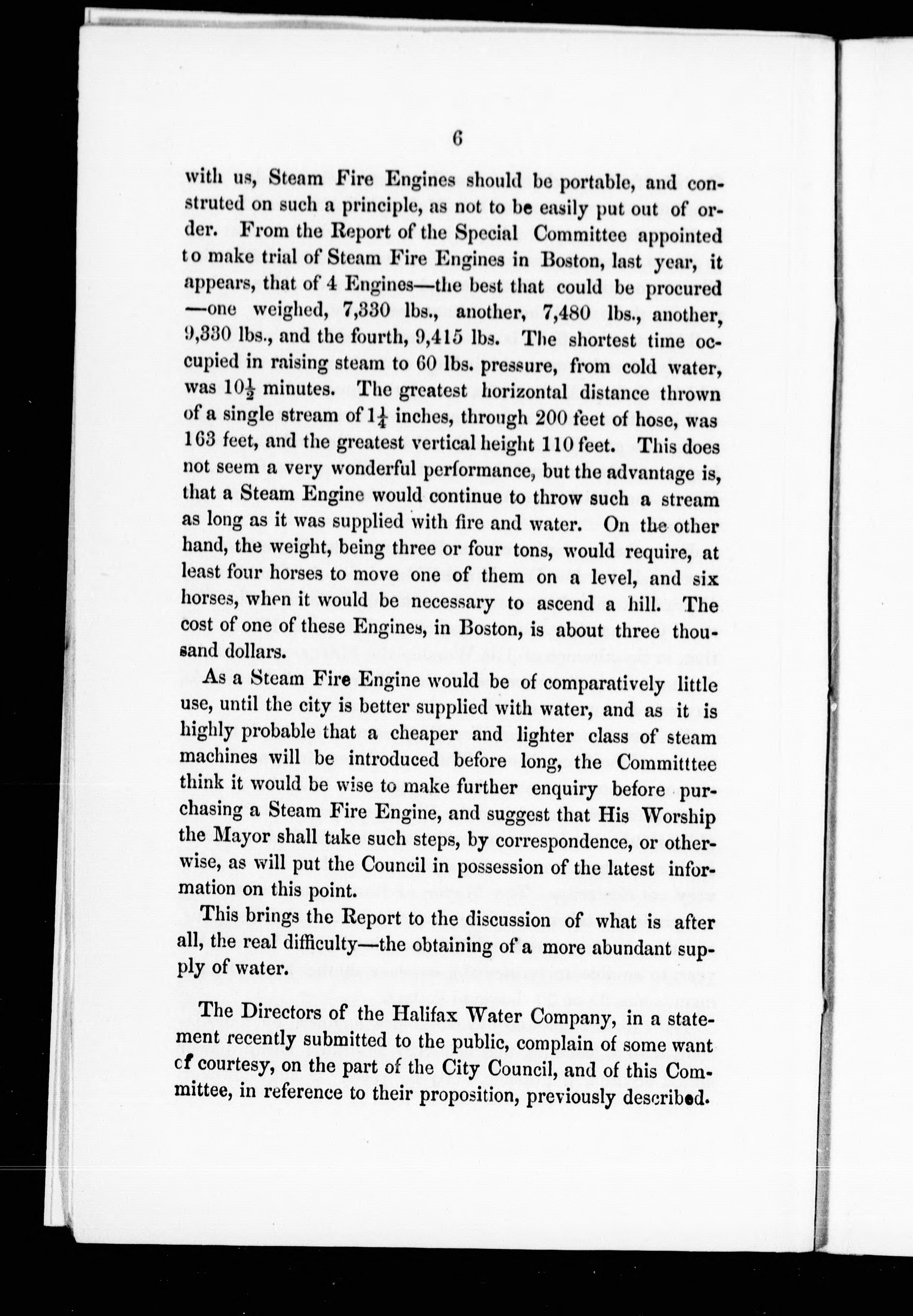 6

with us, Steam Fire Engines should be portable, and construted on such a principle, as not to be easily put out of order. From the Report of the Special Committee appointed to make trial of Steam Fire Engines in Boston, last year, it appears, that of 4 Engines—the best that could be procured—one weighed, 7,330 lbs., another, 7,480 lbs., another, 9,330 lbs., and the fourth, 9,415 lbs. The shortest time occupied in raising steam to 60 lbs. pressure, from cold water, was $10\frac{1}{2}$ minutes. The greatest horizontal distance thrown of a single stream of $1\frac{1}{4}$ inches, through 200 feet of hose, was 163 feet, and the greatest vertical height 110 feet. This does not seem a very wonderful performance, but the advantage is, that a Steam Engine would continue to throw such a stream as long as it was supplied with fire and water. On the other hand, the weight, being three or four tons, would require, at least four horses to move one of them on a level, and six horses, when it would be necessary to ascend a hill. The cost of one of these Engines, in Boston, is about three thousand dollars.

As a Steam Fire Engine would be of comparatively little use, until the city is better supplied with water, and as it is highly probable that a cheaper and lighter class of steam machines will be introduced before long, the Committtee think it would be wise to make further enquiry before purchasing a Steam Fire Engine, and suggest that His Worship the Mayor shall take such steps, by correspondence, or otherwise, as will put the Council in possession of the latest information on this point.

This brings the Report to the discussion of what is after all, the real difficulty—the obtaining of a more abundant supply of water.

The Directors of the Halifax Water Company, in a statement recently submitted to the public, complain of some want cf courtesy, on the part of the City Council, and of this Committee, in reference to their proposition, previously described.